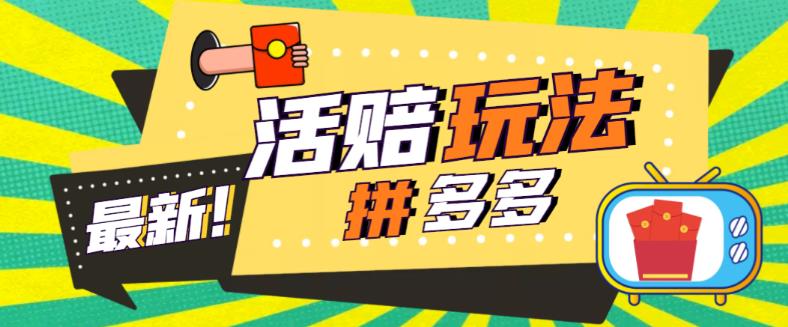 最新!
活赔玩法
拼多多